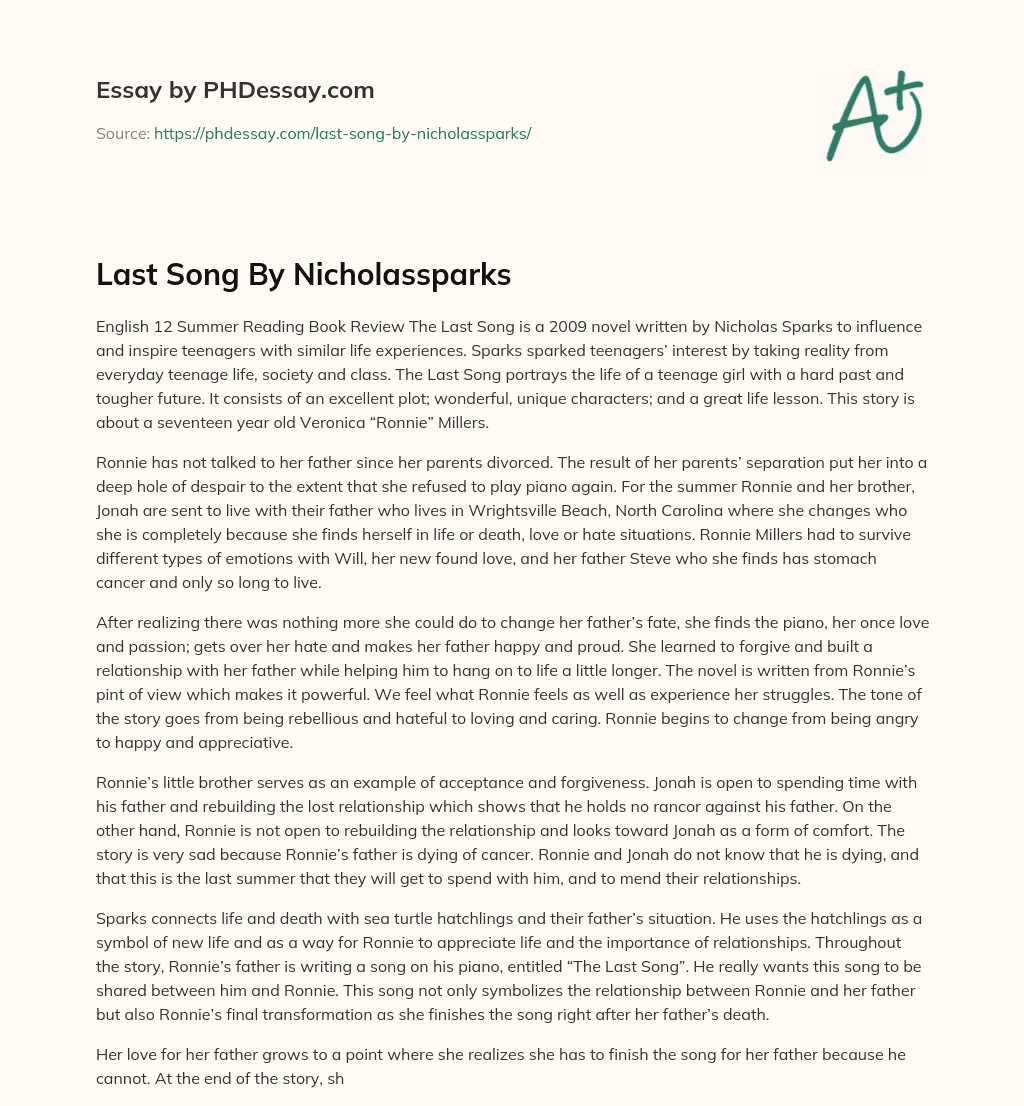 Essay by PHDessay.com

Source: https://phdessay.com/last-song-by-nicholassparks/

A+

Last Song By Nicholassparks

English 12 Summer Reading Book Review The Last Song is a 2009 novel written by Nicholas Sparks to influence and inspire teenagers with similar life experiences. Sparks sparked teenagers' interest by taking reality from everyday teenage life, society and class. The Last Song portrays the life of a teenage girl with a hard past and tougher future. It consists of an excellent plot; wonderful, unique characters; and a great life lesson. This story is about a seventeen year old Veronica "Ronnie" Millers.

Ronnie has not talked to her father since her parents divorced. The result of her parents' separation put her into a deep hole of despair to the extent that she refused to play piano again. For the summer Ronnie and her brother, Jonah are sent to live with their father who lives in Wrightsville Beach, North Carolina where she changes who she is completely because she finds herself in life or death, love or hate situations. Ronnie Millers had to survive different types of emotions with Will, her new found love, and her father Steve who she finds has stomach cancer and only so long to live.

After realizing there was nothing more she could do to change her father's fate, she finds the piano, her once love and passion; gets over her hate and makes her father happy and proud. She learned to forgive and built a relationship with her father while helping him to hang on to life a little longer. The novel is written from Ronnie's pint of view which makes it powerful. We feel what Ronnie feels as well as experience her struggles. The tone of the story goes from being rebellious and hateful to loving and caring. Ronnie begins to change from being angry to happy and appreciative.

Ronnie's little brother serves as an example of acceptance and forgiveness. Jonah is open to spending time with his father and rebuilding the lost relationship which shows that he holds no rancor against his father. On the other hand, Ronnie is not open to rebuilding the relationship and looks toward Jonah as a form of comfort. The story is very sad because Ronnie's father is dying of cancer. Ronnie and Jonah do not know that he is dying, and that this is the last summer that they will get to spend with him, and to mend their relationships.

Sparks connects life and death with sea turtle hatchlings and their father's situation. He uses the hatchlings as a symbol of new life and as a way for Ronnie to appreciate life and the importance of relationships. Throughout the story, Ronnie's father is writing a song on his piano, entitled "The Last Song". He really wants this song to be shared between him and Ronnie. This song not only symbolizes the relationship between Ronnie and her father but also Ronnie's final transformation as she finishes the song right after her father's death.

Her love for her father grows to a point where she realizes she has to finish the song for her father because he cannot. At the end of the story, sh